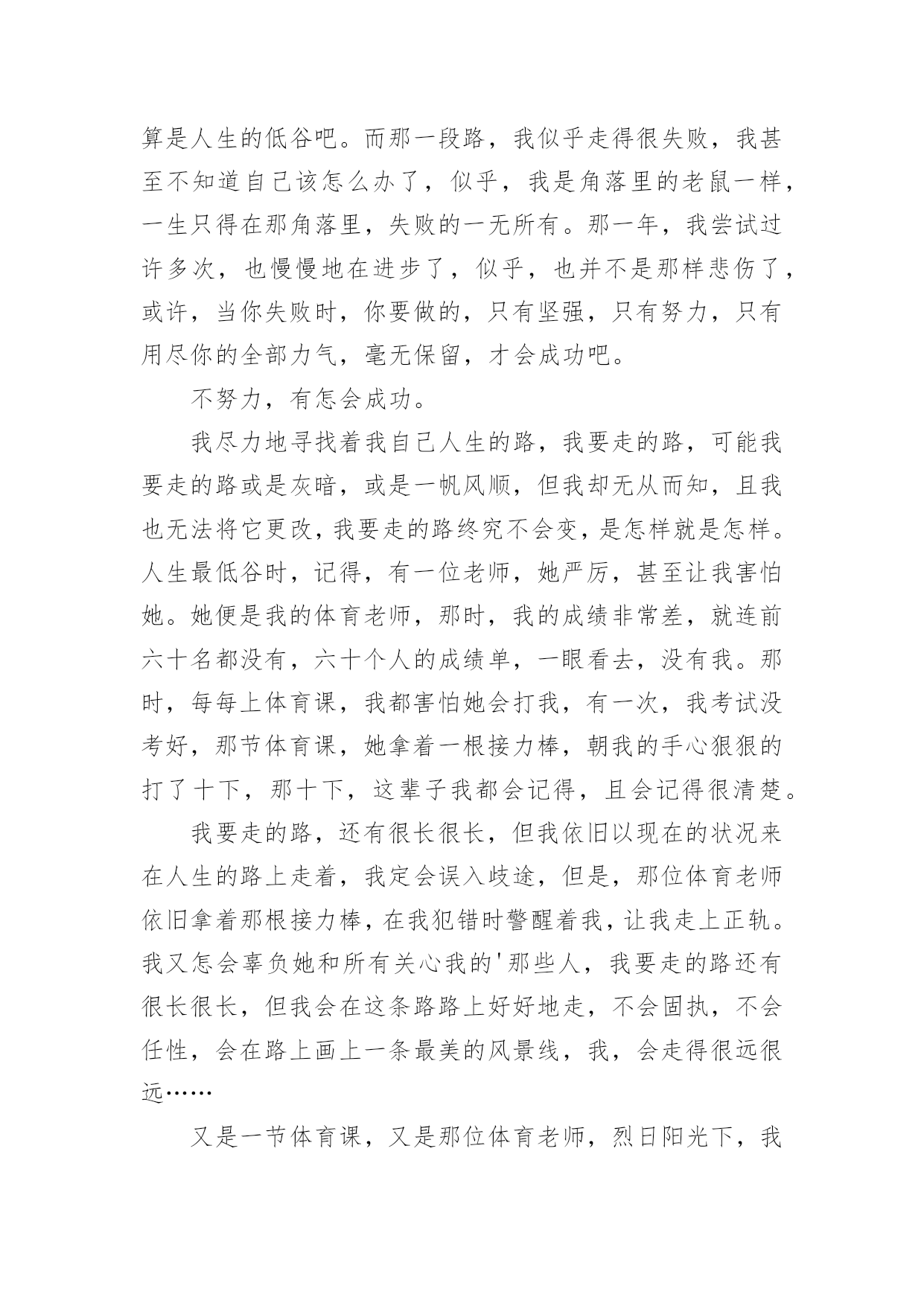 算是人生的低谷吧。而那一段路，我似乎走得很失败，我甚至不知道自己该怎么办了，似乎，我是角落里的老鼠一样，一生只得在那角落里，失败的一无所有。那一年，我尝试过许多次，也慢慢地在进步了，似乎，也并不是那样悲伤了，或许，当你失败时，你要做的，只有坚强，只有努力，只有用尽你的全部力气，毫无保留，才会成功吧。

不努力，有怎会成功。

我尽力地寻找着我自己人生的路，我要走的路，可能我要走的路或是灰暗，或是一帆风顺，但我却无从而知，且我也无法将它更改，我要走的路终究不会变，是怎样就是怎样。人生最低谷时，记得，有一位老师，她严厉，甚至让我害怕她。她便是我的体育老师，那时，我的成绩非常差，就连前六十名都没有，六十个人的成绩单，一眼看去，没有我。那时，每每上体育课，我都害怕她会打我，有一次，我考试没考好，那节体育课，她拿着一根接力棒，朝我的手心狠狠的打了十下，那十下，这辈子我都会记得，且会记得很清楚。

我要走的路，还有很长很长，但我依旧以现在的状况来在人生的路上走着，我定会误入歧途，但是，那位体育老师依旧拿着那根接力棒，在我犯错时警醒着我，让我走上正轨。我又怎会辜负她和所有关心我的'那些人，我要走的路还有很长很长，但我会在这条路路上好好地走，不会固执，不会任性，会在路上画上一条最美的风景线，我，会走得很远很远……

又是一节体育课，又是那位体育老师，烈日阳光下，我